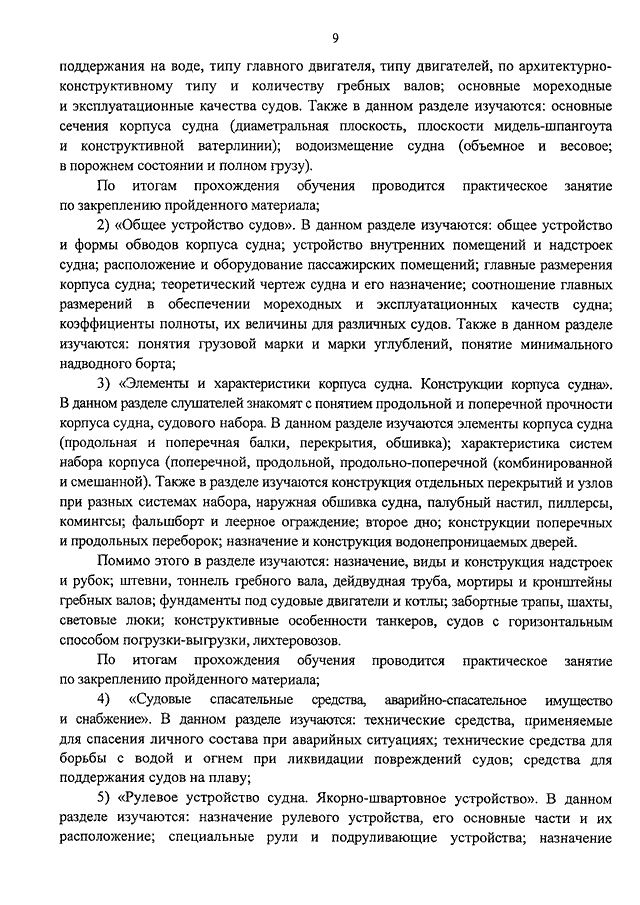 9

поддержания на воде, типу главного двигателя, типу двигателей, по архитектурно-конструктивному типу и количеству гребных валов; основные мореходные и эксплуатационные качества судов. Также в данном разделе изучаются: основные сечения корпуса судна (диаметральная плоскость, плоскости мидель-шпангоута и конструктивной ватерлинии); водоизмещение судна (объемное и весовое; в порожнем состоянии и полном грузу).

По итогам прохождения обучения проводится практическое занятие по закреплению пройденного материала;

2) «Общее устройство судов». В данном разделе изучаются: общее устройство и формы обводов корпуса судна; устройство внутренних помещений и надстроек судна; расположение и оборудование пассажирских помещений; главные размерения корпуса судна; теоретический чертеж судна и его назначение; соотношение главных размерений в обеспечении мореходных и эксплуатационных качеств судна; коэффициенты полноты, их величины для различных судов. Также в данном разделе изучаются: понятия грузовой марки и марки углублений, понятие минимального надводного борта;

3) «Элементы и характеристики корпуса судна. Конструкции корпуса судна». В данном разделе слушателей знакомят с понятием продольной и поперечной прочности корпуса судна, судового набора. В данном разделе изучаются элементы корпуса судна (продольная и поперечная балки, перекрытия, обшивка); характеристика систем набора корпуса (поперечной, продольной, продольно-поперечной (комбинированной и смешанной). Также в разделе изучаются конструкция отдельных перекрытий и узлов при разных системах набора, наружная обшивка судна, палубный настил, пиллерсы, комингсы; фальшборт и леерное ограждение; второе дно; конструкции поперечных и продольных переборок; назначение и конструкция водонепроницаемых дверей.

Помимо этого в разделе изучаются: назначение, виды и конструкция надстроек и рубок; штевни, тоннель гребного вала, дейдвудная труба, мортиры и кронштейны гребных валов; фундаменты под судовые двигатели и котлы; забортные трапы, шахты, световые люки; конструктивные особенности танкеров, судов с горизонтальным способом погрузки-выгрузки, лихтеровозов.

По итогам прохождения обучения проводится практическое занятие по закреплению пройденного материала;

4) «Судовые спасательные средства, аварийно-спасательное имущество и снабжение». В данном разделе изучаются: технические средства, применяемые для спасения личного состава при аварийных ситуациях; технические средства для борьбы с водой и огнем при ликвидации повреждений судов; средства для поддержания судов на плаву;

5) «Рулевое устройство судна. Якорно-швартовное устройство». В данном разделе изучаются: назначение рулевого устройства, его основные части и их расположение; специальные рули и подруливающие устройства; назначение